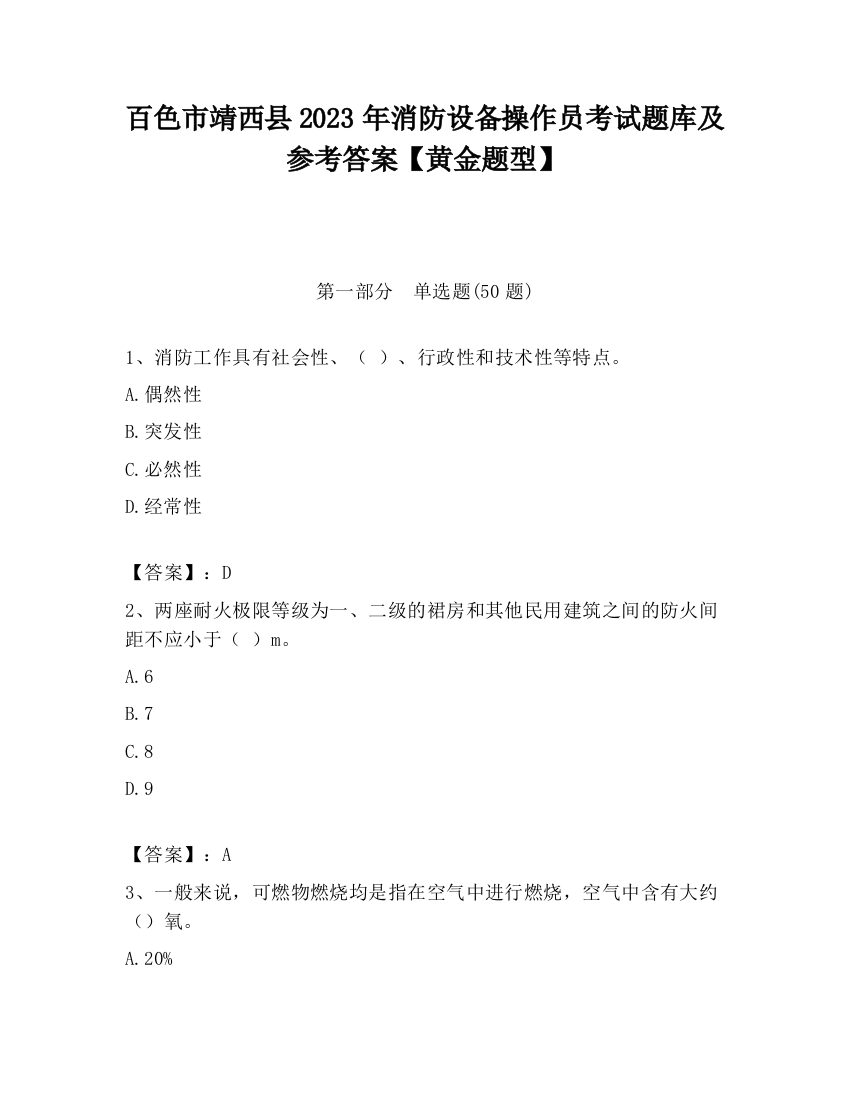 百色市靖西县2023年消防设备操作员考试题库及参考答案【黄金题型】

第一部分　单选题(50题)

1、消防工作具有社会性、（ ）、行政性和技术性等特点。

A.偶然性

B.突发性

C.必然性

D.经常性

【答案】：D

2、两座耐火极限等级为一、二级的裙房和其他民用建筑之间的防火间距不应小于（ ）m。

A.6

B.7

C.8

D.9

【答案】：A

3、一般来说，可燃物燃烧均是指在空气中进行燃烧，空气中含有大约（）氧。

A.20%